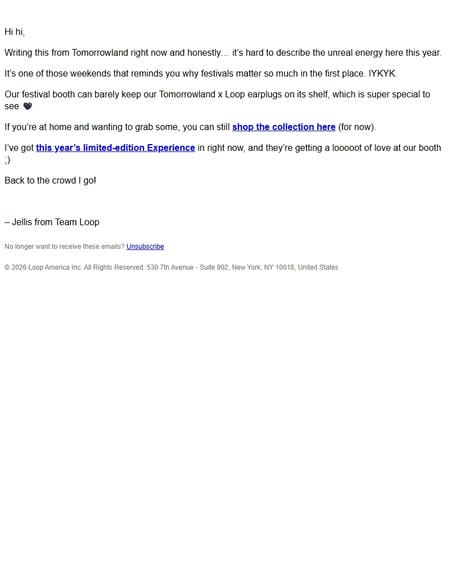 Hi hi,

Writing this from Tomorrowland right now and honestly… it's hard to describe the unreal energy here this year.

It's one of those weekends that reminds you why festivals matter so much in the first place. IYKYK.

Our festival booth can barely keep our Tomorrowland x Loop earplugs on its shelf, which is super special to see 🖤

If you're at home and wanting to grab some, you can still shop the collection here (for now).

I've got this year's limited-edition Experience in right now, and they're getting a looooot of love at our booth ;)

Back to the crowd I go!

– Jellis from Team Loop

No longer want to receive these emails? Unsubscribe

© 2026 Loop America Inc. All Rights Reserved. 530 7th Avenue - Suite 902, New York, NY 10018, United States